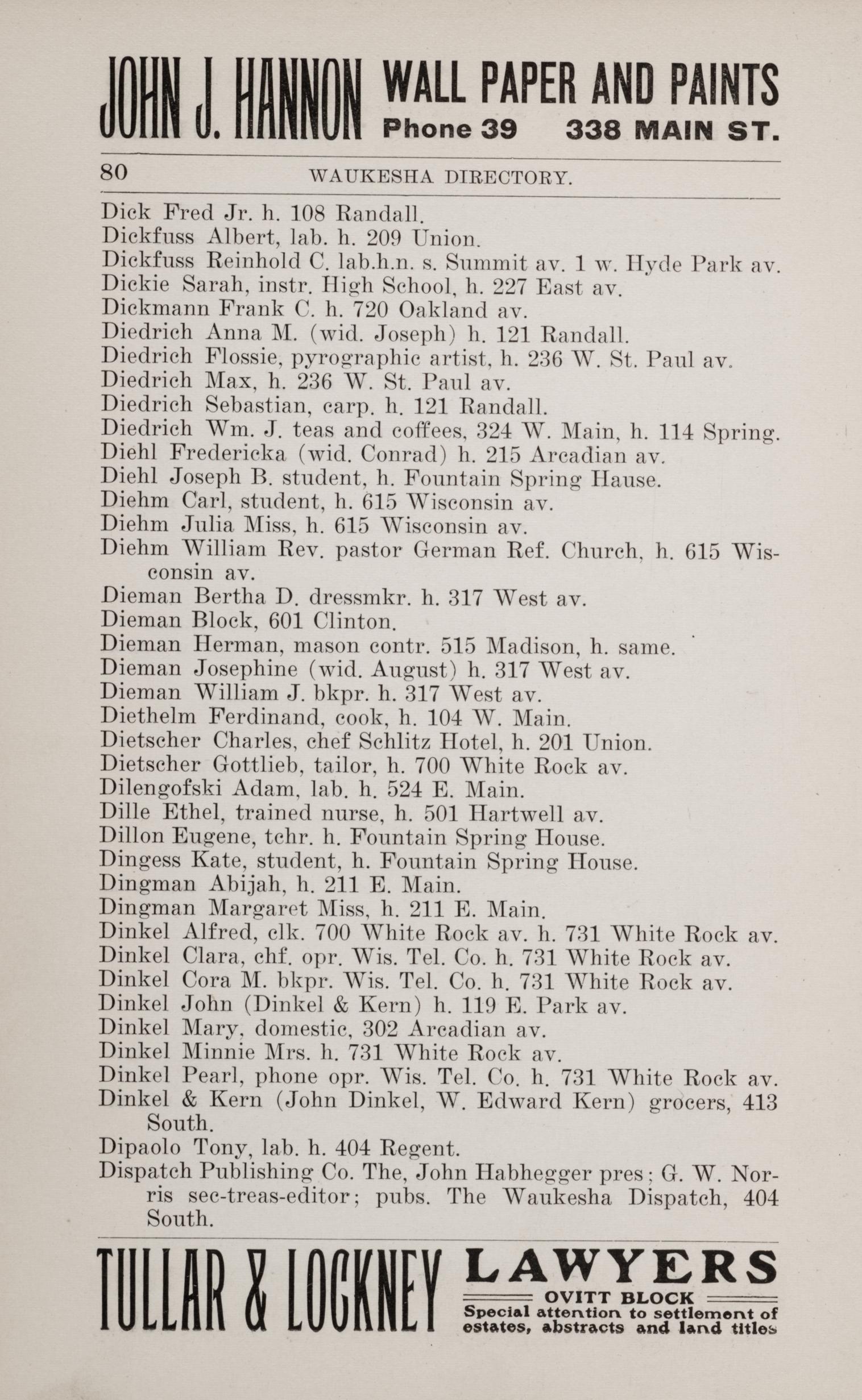 JOHN J. HANNON WALL PAPER AND PAINTS Phone 39 338 MAIN ST.

80 WAUKESHA DIRECTORY.

Dick Fred Jr. h. 108 Randall.
Dickfuss Albert, lab. h. 209 Union.
Dickfuss Reinhold C. lab.h.n. s. Summit av. 1 w. Hyde Park av.
Dickie Sarah, instr. High School, h. 227 East av.
Dickmann Frank C. h. 720 Oakland av.
Diedrich Anna M. (wid. Joseph) h. 121 Randall.
Diedrich Flossie, pyrographic artist, h. 236 W. St. Paul av.
Diedrich Max, h. 236 W. St. Paul av.
Diedrich Sebastian, carp. h. 121 Randall.
Diedrich Wm. J. teas and coffees, 324 W. Main, h. 114 Spring.
Diehl Fredericka (wid. Conrad) h. 215 Arcadian av.
Diehl Joseph B. student, h. Fountain Spring Hause.
Diehm Carl, student, h. 615 Wisconsin av.
Diehm Julia Miss, h. 615 Wisconsin av.
Diehm William Rev. pastor German Ref. Church, h. 615 Wisconsin av.
Dieman Bertha D. dressmkr. h. 317 West av.
Dieman Block, 601 Clinton.
Dieman Herman, mason contr. 515 Madison, h. same.
Dieman Josephine (wid. August) h. 317 West av.
Dieman William J. bkpr. h. 317 West av.
Diethelm Ferdinand, cook, h. 104 W. Main.
Dietscher Charles, chef Schlitz Hotel, h. 201 Union.
Dietscher Gottlieb, tailor, h. 700 White Rock av.
Dilengofski Adam, lab. h. 524 E. Main.
Dille Ethel, trained nurse, h. 501 Hartwell av.
Dillon Eugene, tchr. h. Fountain Spring House.
Dingess Kate, student, h. Fountain Spring House.
Dingman Abijah, h. 211 E. Main.
Dingman Margaret Miss, h. 211 E. Main.
Dinkel Alfred, clk. 700 White Rock av. h. 731 White Rock av.
Dinkel Clara, chf. opr. Wis. Tel. Co. h. 731 White Rock av.
Dinkel Cora M. bkpr. Wis. Tel. Co. h. 731 White Rock av.
Dinkel John (Dinkel & Kern) h. 119 E. Park av.
Dinkel Mary, domestic, 302 Arcadian av.
Dinkel Minnie Mrs. h. 731 White Rock av.
Dinkel Pearl, phone opr. Wis. Tel. Co. h. 731 White Rock av.
Dinkel & Kern (John Dinkel, W. Edward Kern) grocers, 413 South.
Dipaolo Tony, lab. h. 404 Regent.
Dispatch Publishing Co. The, John Habhegger pres; G. W. Norris sec-treas-editor; pubs. The Waukesha Dispatch, 404 South.

TULLAR & LOCKNEY LAWYERS OVITT BLOCK Special attention to settlement of estates, abstracts and land titles